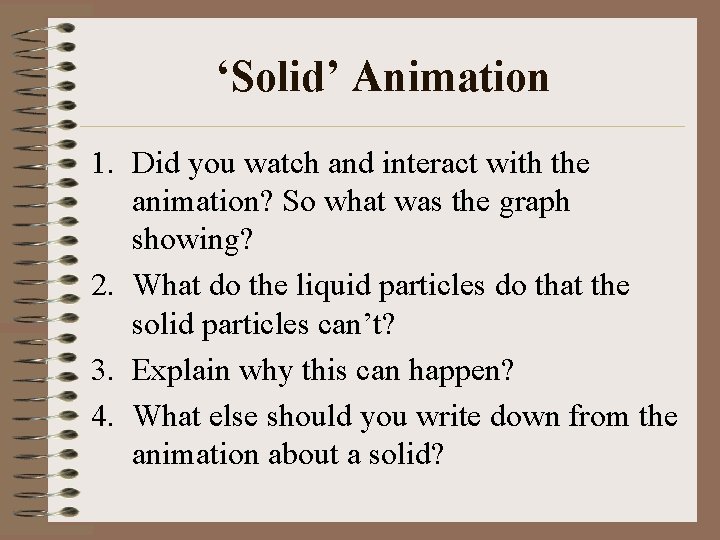 'Solid' Animation

1. Did you watch and interact with the animation? So what was the graph showing?
2. What do the liquid particles do that the solid particles can't?
3. Explain why this can happen?
4. What else should you write down from the animation about a solid?